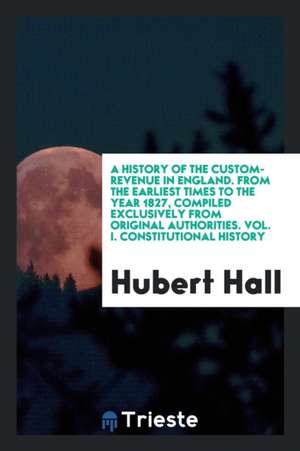 A HISTORY OF THE CUSTOM-REVENUE IN ENGLAND. FROM THE EARLIEST TIMES TO THE YEAR 1827, COMPILED EXCLUSIVELY FROM ORIGINAL AUTHORITIES. VOL. I. CONSTITUTIONAL HISTORY

Hubert Hall

Trieste